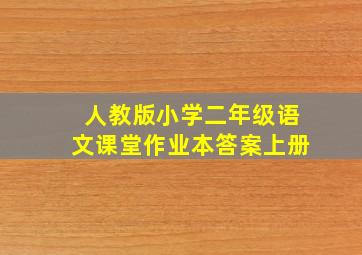 人教版小学二年级语文课堂作业本答案上册